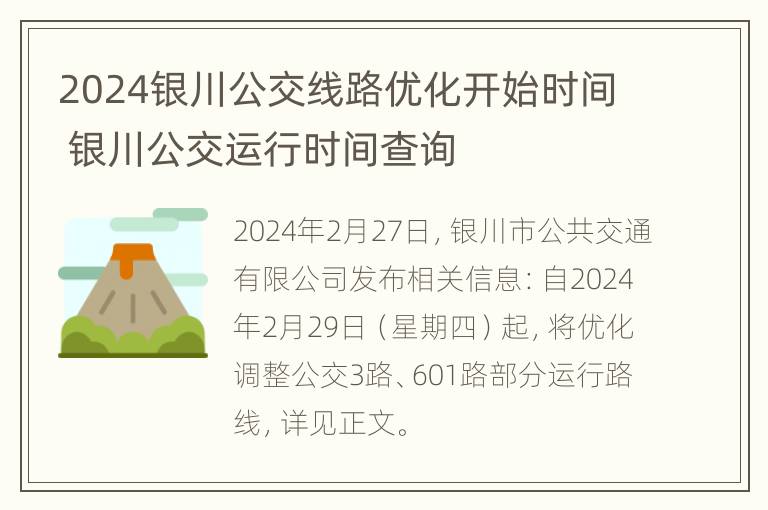 2024银川公交线路优化开始时间 银川公交运行时间查询

2024年2月27日，银川市公共交通有限公司发布相关信息：自2024年2月29日（星期四）起，将优化调整公交3路、601路部分运行路线，详见正文。